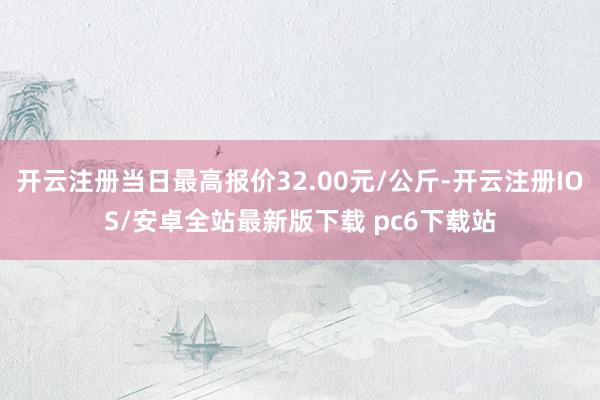 开云注册当日最高报价32.00元/公斤-开云注册IOS/安卓全站最新版下载 pc6下载站